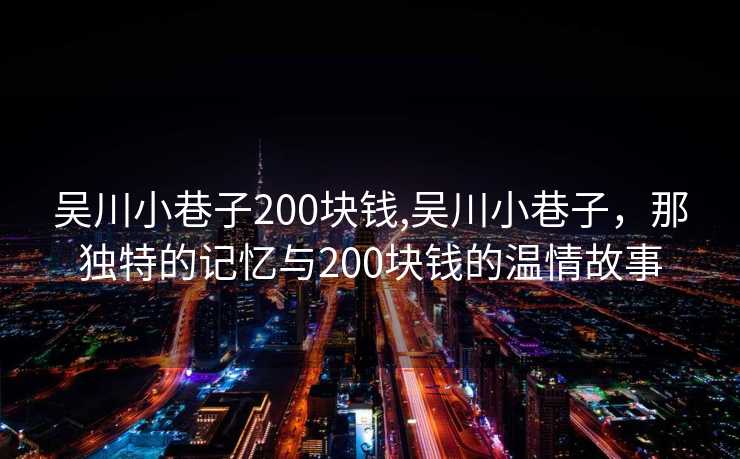 吴川小巷子200块钱,吴川小巷子，那独特的记忆与200块钱的温情故事